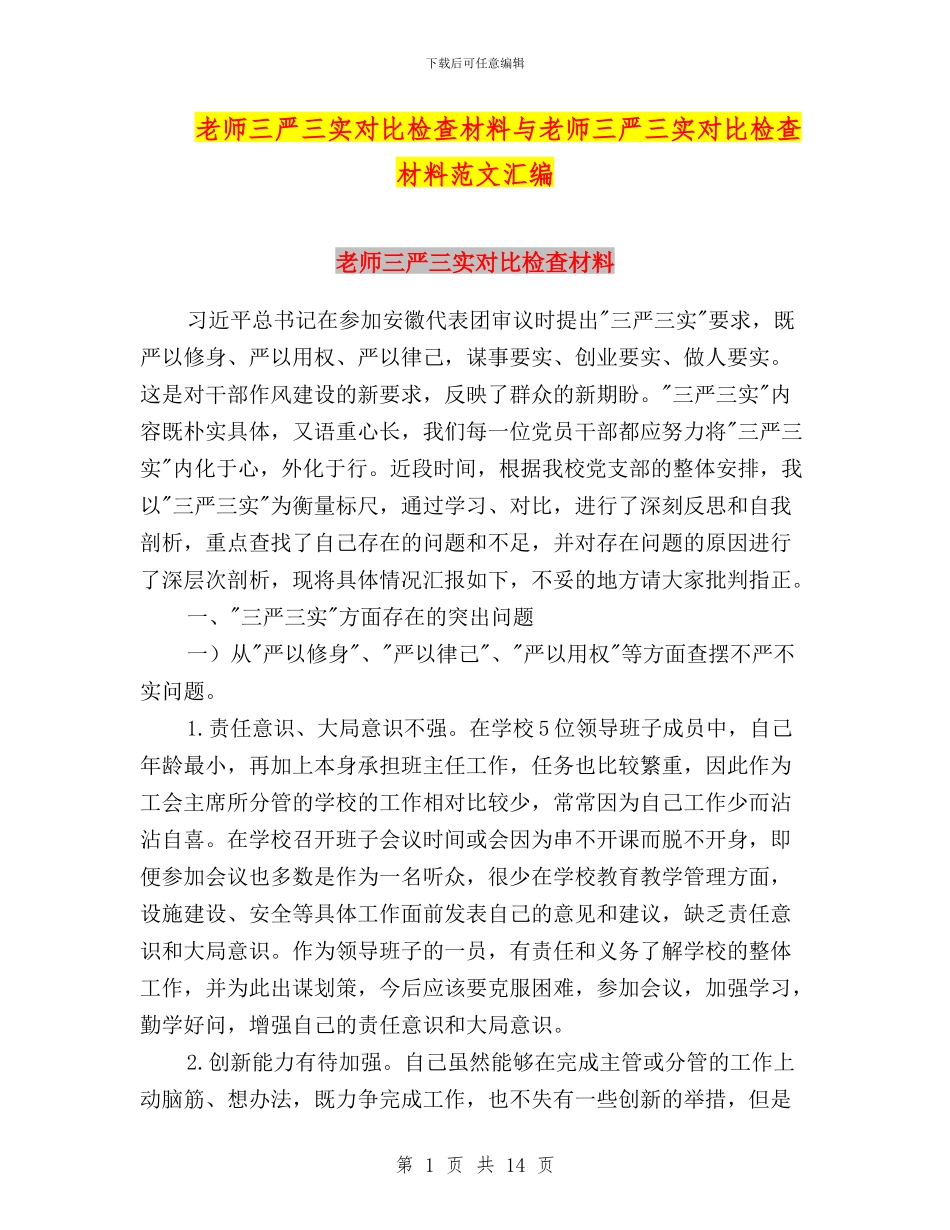 下载后可任意编辑

老师三严三实对比检查材料与老师三严三实对比检查材料范文汇编

老师三严三实对比检查材料

习近平总书记在参加安徽代表团审议时提出"三严三实"要求，既严以修身、严以用权、严以律己，谋事要实、创业要实、做人要实。这是对干部作风建设的新要求，反映了群众的新期盼。"三严三实"内容既朴实具体，又语重心长，我们每一位党员干部都应努力将"三严三实"内化于心，外化于行。近段时间，根据我校党支部的整体安排，我以"三严三实"为衡量标尺，通过学习、对比，进行了深刻反思和自我剖析，重点查找了自己存在的问题和不足，并对存在问题的原因进行了深层次剖析，现将具体情况汇报如下，不妥的地方请大家批判指正。

一、"三严三实"方面存在的突出问题

一）从"严以修身"、"严以律己"、"严以用权"等方面查摆不严不实问题。

1.责任意识、大局意识不强。在学校5位领导班子成员中，自己年龄最小，再加上本身承担班主任工作，任务也比较繁重，因此作为工会主席所分管的学校的工作相对比较少，常常因为自己工作少而沾沾自喜。在学校召开班子会议时间或会因为串不开课而脱不开身，即便参加会议也多数是作为一名听众，很少在学校教育教学管理方面，设施建设、安全等具体工作面前发表自己的意见和建议，缺乏责任意识和大局意识。作为领导班子的一员，有责任和义务了解学校的整体工作，并为此出谋划策，今后应该要克服困难，参加会议，加强学习，勤学好问，增强自己的责任意识和大局意识。

2.创新能力有待加强。自己虽然能够在完成主管或分管的工作上动脑筋、想办法，既力争完成工作，也不失有一些创新的举措，但是

第 1 页 共 14 页